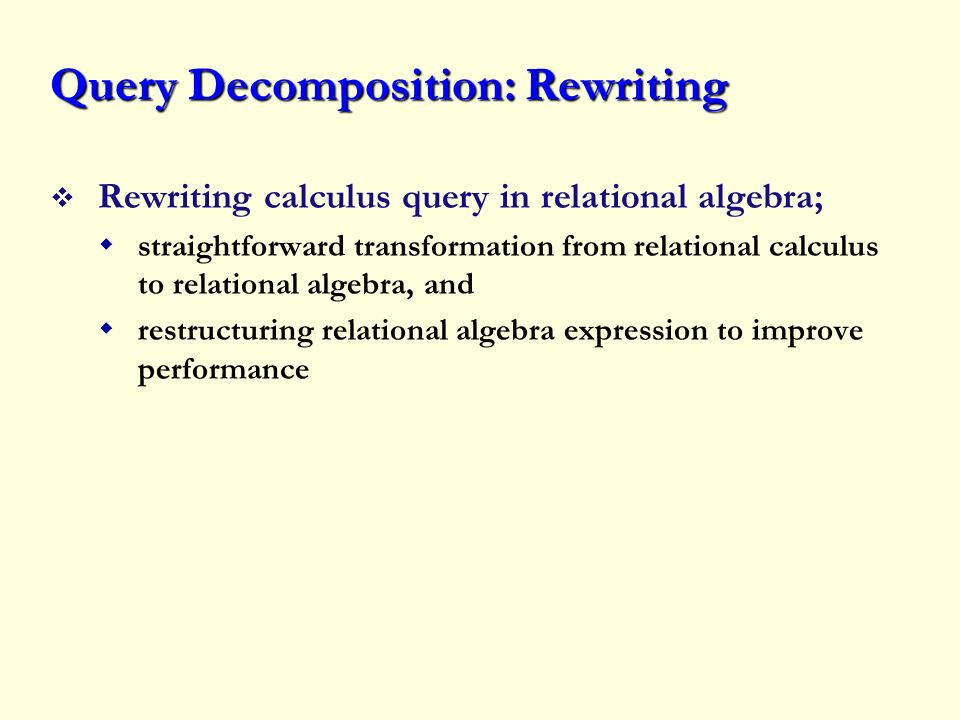 Query Decomposition: Rewriting

❖ Rewriting calculus query in relational algebra;

◆ straightforward transformation from relational calculus to relational algebra, and

◆ restructuring relational algebra expression to improve performance